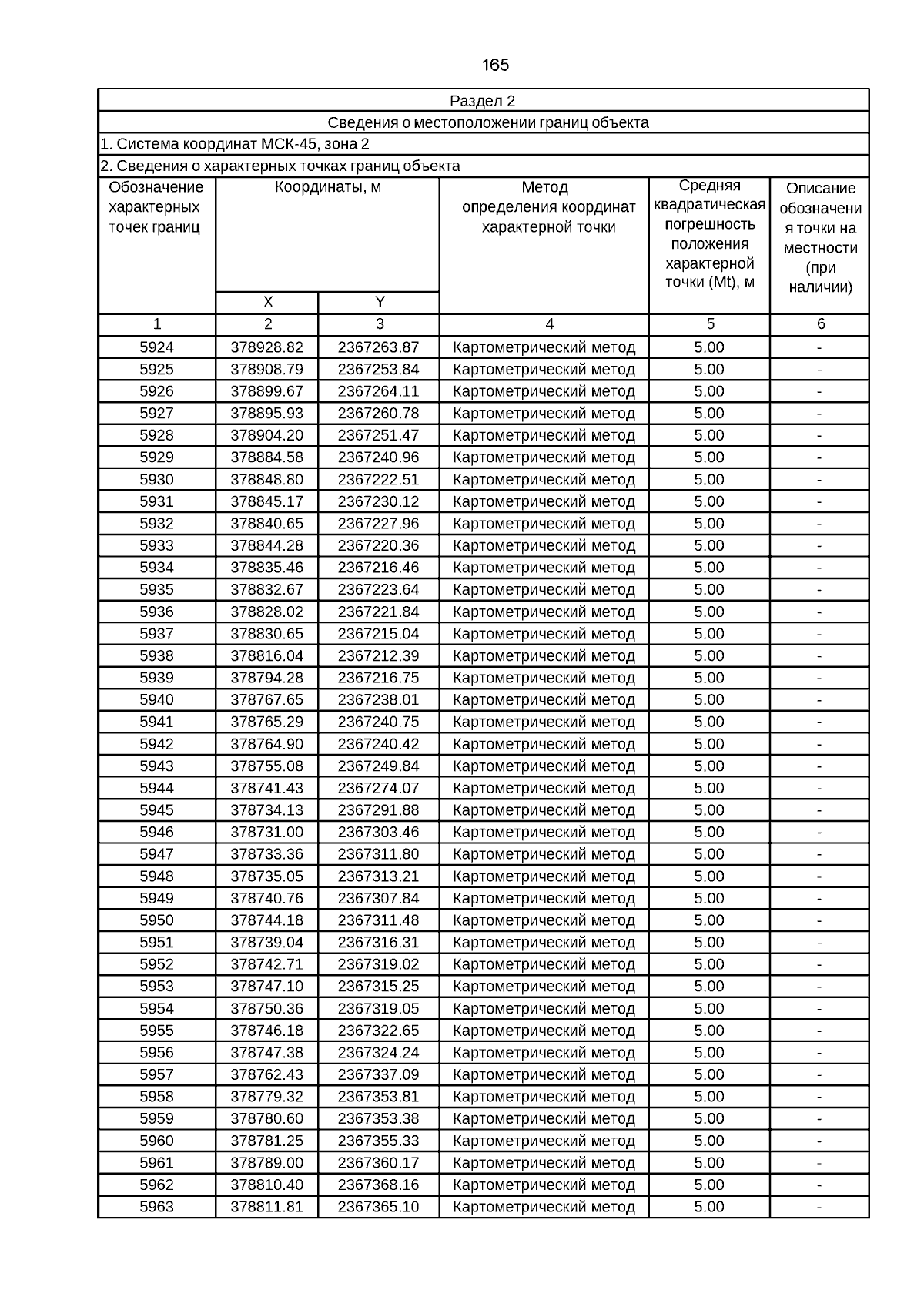 165

Раздел 2

Сведения о местоположении границ объекта

1. Система координат МСК-45, зона 2

2. Сведения о характерных точках границ объекта

| Обозначение характерных точек границ | Координаты, м X | Координаты, м Y | Метод определения координат характерной точки | Средняя квадратическая погрешность положения характерной точки (Mt), м | Описание обозначения точки на местности (при наличии) |
|---|---|---|---|---|---|
| 1 | 2 | 3 | 4 | 5 | 6 |
| 5924 | 378928.82 | 2367263.87 | Картометрический метод | 5.00 | - |
| 5925 | 378908.79 | 2367253.84 | Картометрический метод | 5.00 | - |
| 5926 | 378899.67 | 2367264.11 | Картометрический метод | 5.00 | - |
| 5927 | 378895.93 | 2367260.78 | Картометрический метод | 5.00 | - |
| 5928 | 378904.20 | 2367251.47 | Картометрический метод | 5.00 | - |
| 5929 | 378884.58 | 2367240.96 | Картометрический метод | 5.00 | - |
| 5930 | 378848.80 | 2367222.51 | Картометрический метод | 5.00 | - |
| 5931 | 378845.17 | 2367230.12 | Картометрический метод | 5.00 | - |
| 5932 | 378840.65 | 2367227.96 | Картометрический метод | 5.00 | - |
| 5933 | 378844.28 | 2367220.36 | Картометрический метод | 5.00 | - |
| 5934 | 378835.46 | 2367216.46 | Картометрический метод | 5.00 | - |
| 5935 | 378832.67 | 2367223.64 | Картометрический метод | 5.00 | - |
| 5936 | 378828.02 | 2367221.84 | Картометрический метод | 5.00 | - |
| 5937 | 378830.65 | 2367215.04 | Картометрический метод | 5.00 | - |
| 5938 | 378816.04 | 2367212.39 | Картометрический метод | 5.00 | - |
| 5939 | 378794.28 | 2367216.75 | Картометрический метод | 5.00 | - |
| 5940 | 378767.65 | 2367238.01 | Картометрический метод | 5.00 | - |
| 5941 | 378765.29 | 2367240.75 | Картометрический метод | 5.00 | - |
| 5942 | 378764.90 | 2367240.42 | Картометрический метод | 5.00 | - |
| 5943 | 378755.08 | 2367249.84 | Картометрический метод | 5.00 | - |
| 5944 | 378741.43 | 2367274.07 | Картометрический метод | 5.00 | - |
| 5945 | 378734.13 | 2367291.88 | Картометрический метод | 5.00 | - |
| 5946 | 378731.00 | 2367303.46 | Картометрический метод | 5.00 | - |
| 5947 | 378733.36 | 2367311.80 | Картометрический метод | 5.00 | - |
| 5948 | 378735.05 | 2367313.21 | Картометрический метод | 5.00 | - |
| 5949 | 378740.76 | 2367307.84 | Картометрический метод | 5.00 | - |
| 5950 | 378744.18 | 2367311.48 | Картометрический метод | 5.00 | - |
| 5951 | 378739.04 | 2367316.31 | Картометрический метод | 5.00 | - |
| 5952 | 378742.71 | 2367319.02 | Картометрический метод | 5.00 | - |
| 5953 | 378747.10 | 2367315.25 | Картометрический метод | 5.00 | - |
| 5954 | 378750.36 | 2367319.05 | Картометрический метод | 5.00 | - |
| 5955 | 378746.18 | 2367322.65 | Картометрический метод | 5.00 | - |
| 5956 | 378747.38 | 2367324.24 | Картометрический метод | 5.00 | - |
| 5957 | 378762.43 | 2367337.09 | Картометрический метод | 5.00 | - |
| 5958 | 378779.32 | 2367353.81 | Картометрический метод | 5.00 | - |
| 5959 | 378780.60 | 2367353.38 | Картометрический метод | 5.00 | - |
| 5960 | 378781.25 | 2367355.33 | Картометрический метод | 5.00 | - |
| 5961 | 378789.00 | 2367360.17 | Картометрический метод | 5.00 | - |
| 5962 | 378810.40 | 2367368.16 | Картометрический метод | 5.00 | - |
| 5963 | 378811.81 | 2367365.10 | Картометрический метод | 5.00 | - |